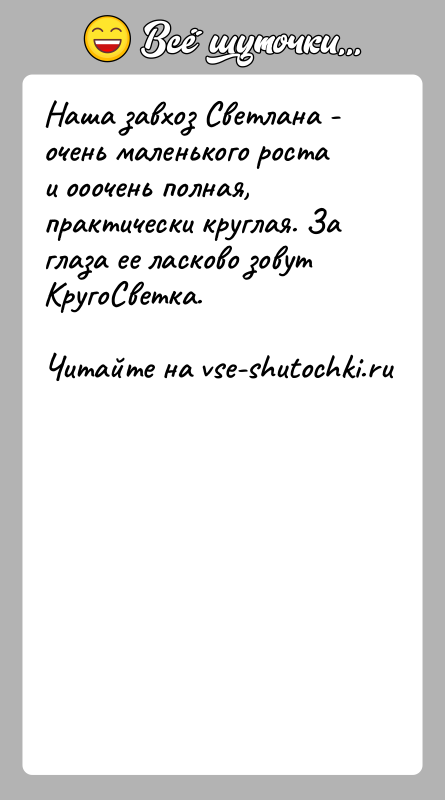 Всё шуточки...

Наша завхоз Светлана - очень маленького роста и ооочень полная, практически круглая. За глаза ее ласково зовут КругоСветка.

Читайте на vse-shutochki.ru